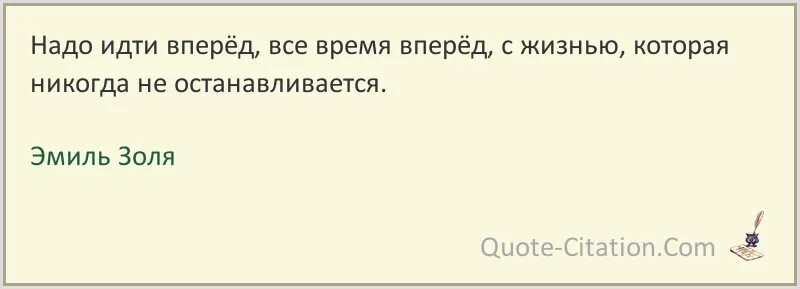 Надо идти вперёд, все время вперёд, с жизнью, которая никогда не останавливается.

Эмиль Золя

Quote-Citation.Com